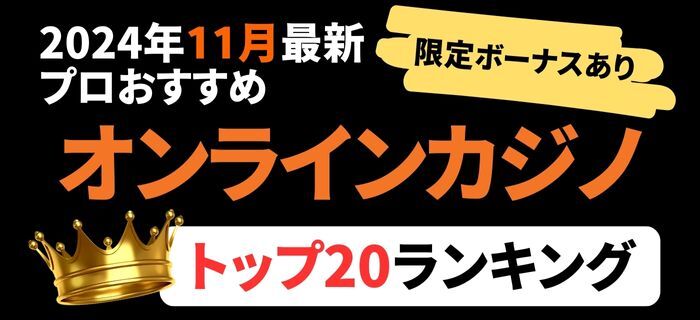 2024年11月最新
プロおすすめ

限定ボーナスあり

オンラインカジノ

トップ20ランキング